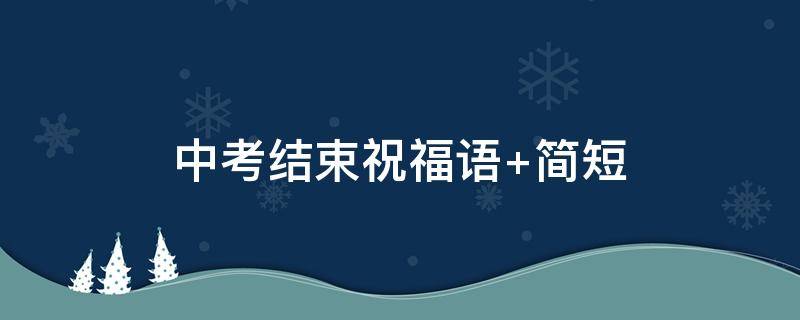 中考结束祝福语+简短